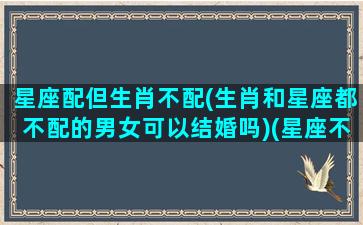 星座配但生肖不配(生肖和星座都不配的男女可以结婚吗)(星座不